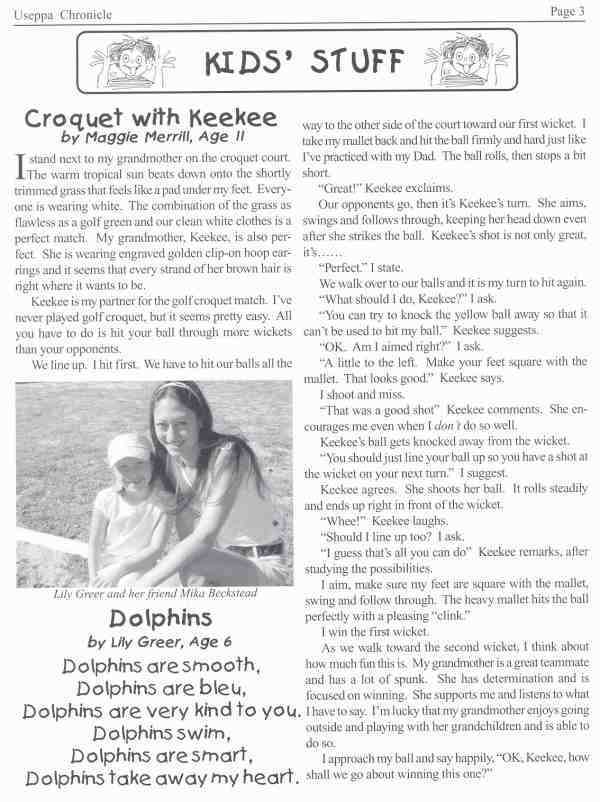 Useppa Chronicle

Page 3

KIDS' STUFF

Croquet with Keekee
by Maggie Merrill, Age 11

I stand next to my grandmother on the croquet court. The warm tropical sun beats down onto the shortly trimmed grass that feels like a pad under my feet. Everyone is wearing white. The combination of the grass as flawless as a golf green and our clean white clothes is a perfect match. My grandmother, Keekee, is also perfect. She is wearing engraved golden clip-on hoop earrings and it seems that every strand of her brown hair is right where it wants to be.

Keekee is my partner for the golf croquet match. I've never played golf croquet, but it seems pretty easy. All you have to do is hit your ball through more wickets than your opponents.

We line up. I hit first. We have to hit our balls all the way to the other side of the court toward our first wicket. I take my mallet back and hit the ball firmly and hard just like I've practiced with my Dad. The ball rolls, then stops a bit short.

"Great!" Keekee exclaims.

Our opponents go, then it's Keekee's turn. She aims, swings and follows through, keeping her head down even after she strikes the ball. Keekee's shot is not only great, it's……

"Perfect." I state.

We walk over to our balls and it is my turn to hit again.

"What should I do, Keekee?" I ask.

"You can try to knock the yellow ball away so that it can't be used to hit my ball." Keekee suggests.

"OK. Am I aimed right?" I ask.

"A little to the left. Make your feet square with the mallet. That looks good." Keekee says.

I shoot and miss.

"That was a good shot" Keekee comments. She encourages me even when I don't do so well.

Keekee's ball gets knocked away from the wicket.

"You should just line your ball up so you have a shot at the wicket on your next turn." I suggest.

Keekee agrees. She shoots her ball. It rolls steadily and ends up right in front of the wicket.

"Whee!" Keekee laughs.

"Should I line up too? I ask.

"I guess that's all you can do" Keekee remarks, after studying the possibilities.

I aim, make sure my feet are square with the mallet, swing and follow through. The heavy mallet hits the ball perfectly with a pleasing "clink."

I win the first wicket.

As we walk toward the second wicket, I think about how much fun this is. My grandmother is a great teammate and has a lot of spunk. She has determination and is focused on winning. She supports me and listens to what I have to say. I'm lucky that my grandmother enjoys going outside and playing with her grandchildren and is able to do so.

I approach my ball and say happily, "OK, Keekee, how shall we go about winning this one?"

Lily Greer and her friend Mika Beckstead

Dolphins
by Lily Greer, Age 6

Dolphins are smooth,
Dolphins are bleu,
Dolphins are very kind to you.
Dolphins swim,
Dolphins are smart,
Dolphins take away my heart.